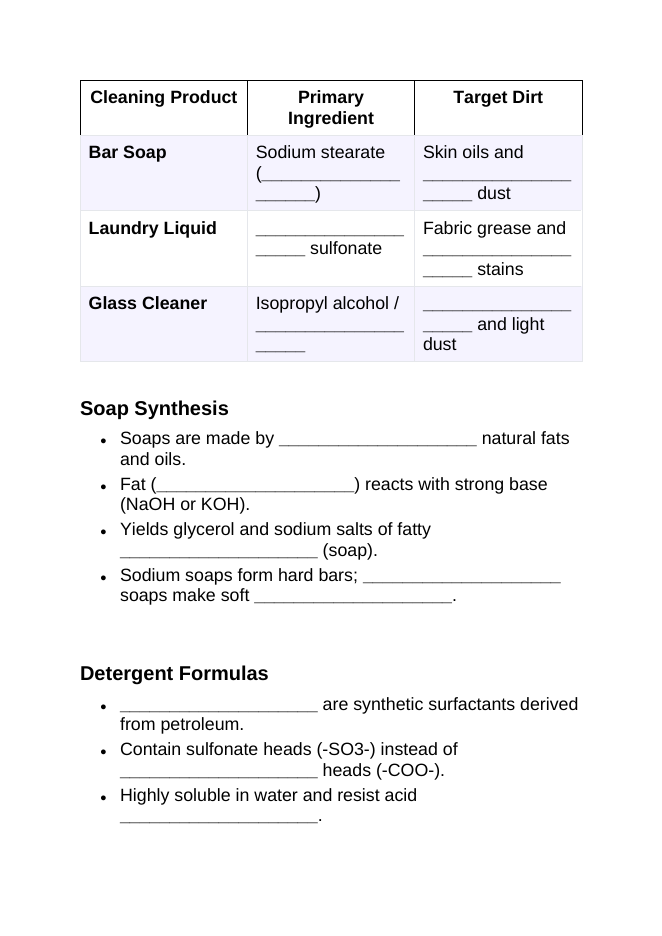 | Cleaning Product | Primary Ingredient | Target Dirt |
|---|---|---|
| Bar Soap | Sodium stearate (____) | Skin oils and ____ dust |
| Laundry Liquid | ____ sulfonate | Fabric grease and ____ stains |
| Glass Cleaner | Isopropyl alcohol / ____ | ____ and light dust |

Soap Synthesis

• Soaps are made by ____ natural fats and oils.
• Fat (____) reacts with strong base (NaOH or KOH).
• Yields glycerol and sodium salts of fatty ____ (soap).
• Sodium soaps form hard bars; ____ soaps make soft ____.

Detergent Formulas

• ____ are synthetic surfactants derived from petroleum.
• Contain sulfonate heads (-SO3-) instead of ____ heads (-COO-).
• Highly soluble in water and resist acid ____.